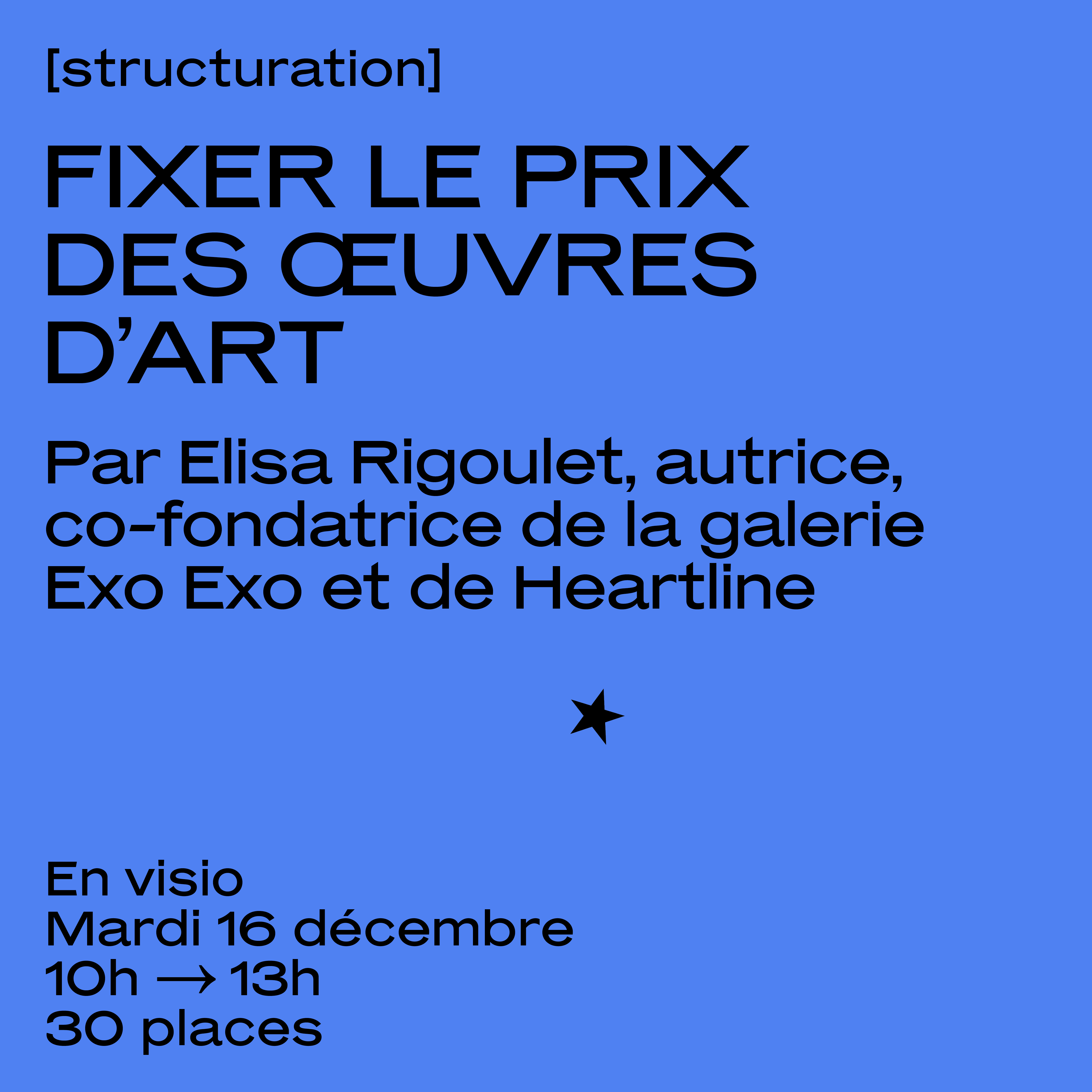 [structuration]

FIXER LE PRIX DES ŒUVRES D'ART

Par Elisa Rigoulet, autrice, co-fondatrice de la galerie Exo Exo et de Heartline

★

En visio
Mardi 16 décembre
10h → 13h
30 places